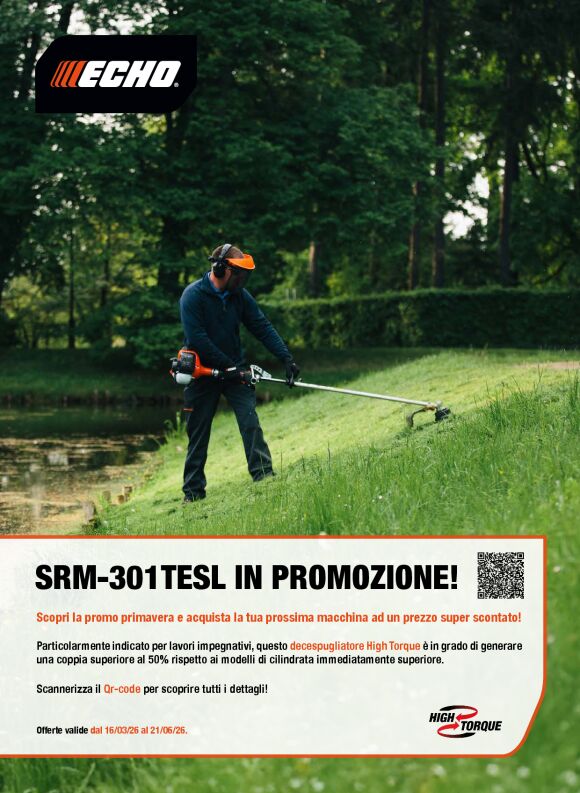 ECHO

SRM-301TESL IN PROMOZIONE!

Scopri la promo primavera e acquista la tua prossima macchina ad un prezzo super scontato!

Particolarmente indicato per lavori impegnativi, questo decespugliatore High Torque è in grado di generare una coppia superiore al 50% rispetto ai modelli di cilindrata immediatamente superiore.

Scannerizza il Qr-code per scoprire tutti i dettagli!

Offerte valide dal 16/03/26 al 21/06/26.

HIGH TORQUE